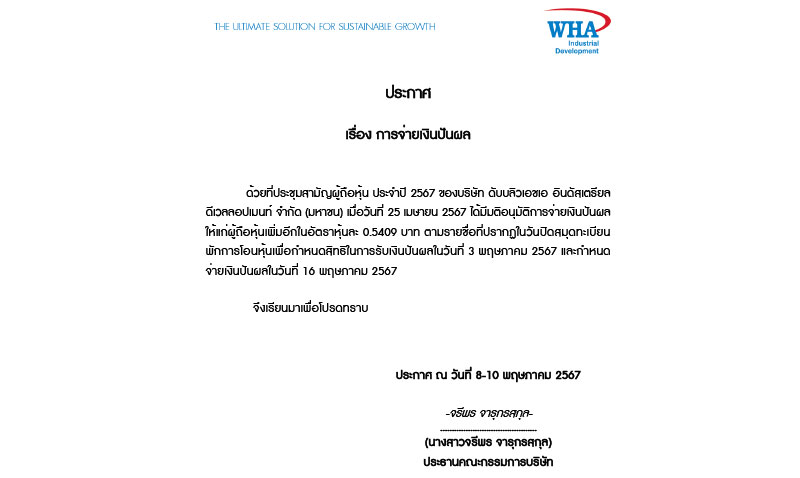 THE ULTIMATE SOLUTION FOR SUSTAINABLE GROWTH

WHA
Industrial
Development

ประกาศ

เรื่อง การจ่ายเงินปันผล

ด้วยที่ประชุมสามัญผู้ถือหุ้น ประจำปี 2567 ของบริษัท ดับบลิวเอชเอ อินดัสเตรียล ดีเวลลอปเมนท์ จำกัด (มหาชน) เมื่อวันที่ 25 เมษายน 2567 ได้มีมติอนุมัติการจ่ายเงินปันผลให้แก่ผู้ถือหุ้นเพิ่มอีกในอัตราหุ้นละ 0.5409 บาท ตามรายชื่อที่ปรากฏในวันปิดสมุดทะเบียนพักการโอนหุ้นเพื่อกำหนดสิทธิในการรับเงินปันผลในวันที่ 3 พฤษภาคม 2567 และกำหนดจ่ายเงินปันผลในวันที่ 16 พฤษภาคม 2567

จึงเรียนมาเพื่อโปรดทราบ

ประกาศ ณ วันที่ 8-10 พฤษภาคม 2567

-จรีพร จารุกรสกุล-

(นางสาวจรีพร จารุกรสกุล)
ประธานคณะกรรมการบริษัท